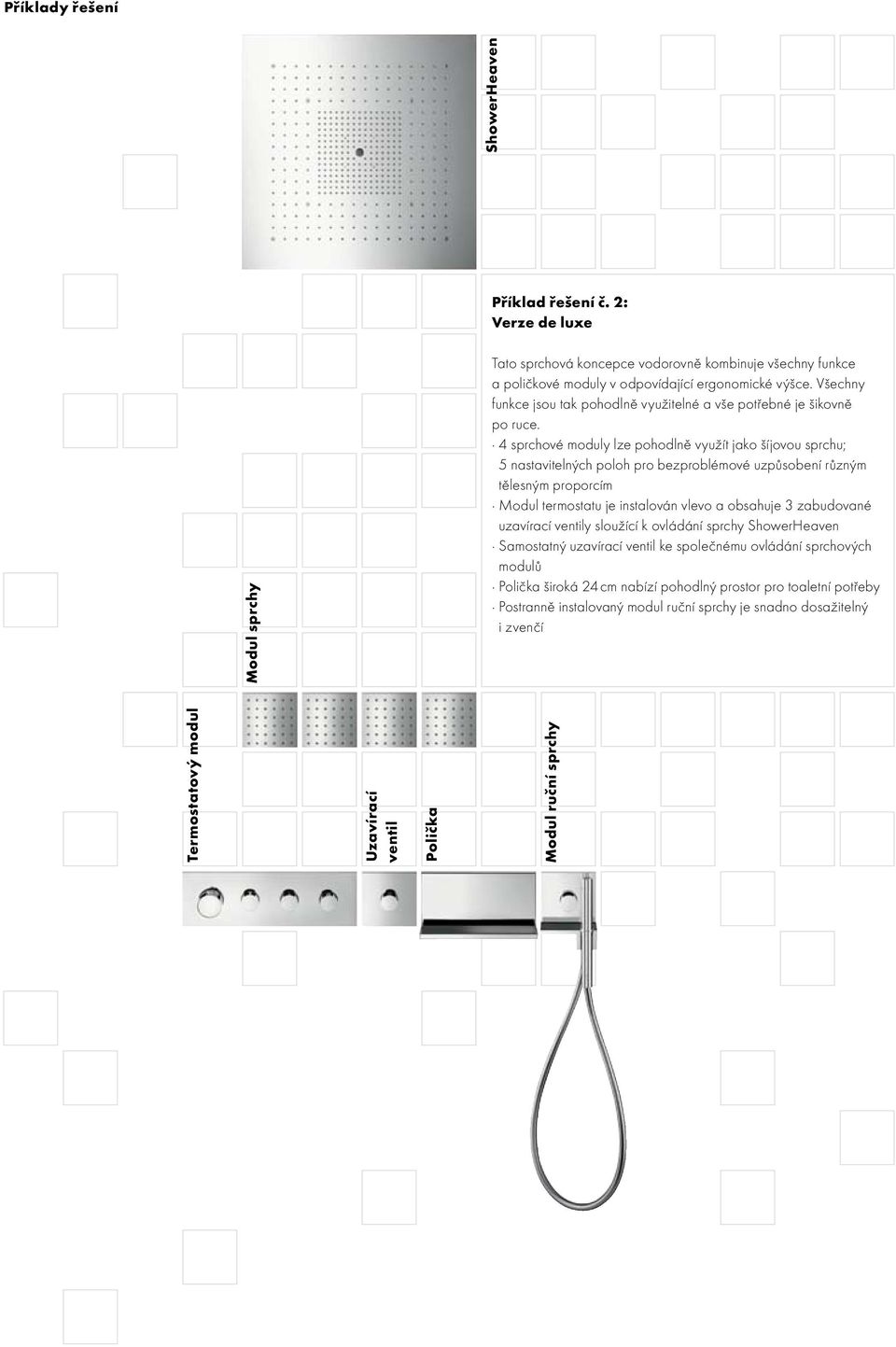 Příklady řešení

ShowerHeaven

Příklad řešení č. 2:
Verze de luxe

Tato sprchová koncepce vodorovně kombinuje všechny funkce a poličkové moduly v odpovídající ergonomické výšce. Všechny funkce jsou tak pohodlně využitelné a vše potřebné je šikovně po ruce.
· 4 sprchové moduly lze pohodlně využít jako šíjovou sprchu; 5 nastavitelných poloh pro bezproblémové uzpůsobení různým tělesným proporcím
· Modul termostatu je instalován vlevo a obsahuje 3 zabudované uzavírací ventily sloužící k ovládání sprchy ShowerHeaven
· Samostatný uzavírací ventil ke společnému ovládání sprchových modulů
· Polička široká 24 cm nabízí pohodlný prostor pro toaletní potřeby
· Postranně instalovaný modul ruční sprchy je snadno dosažitelný i zvenčí

Modul sprchy

Termostatový modul

Uzavírací ventil

Polička

Modul ruční sprchy